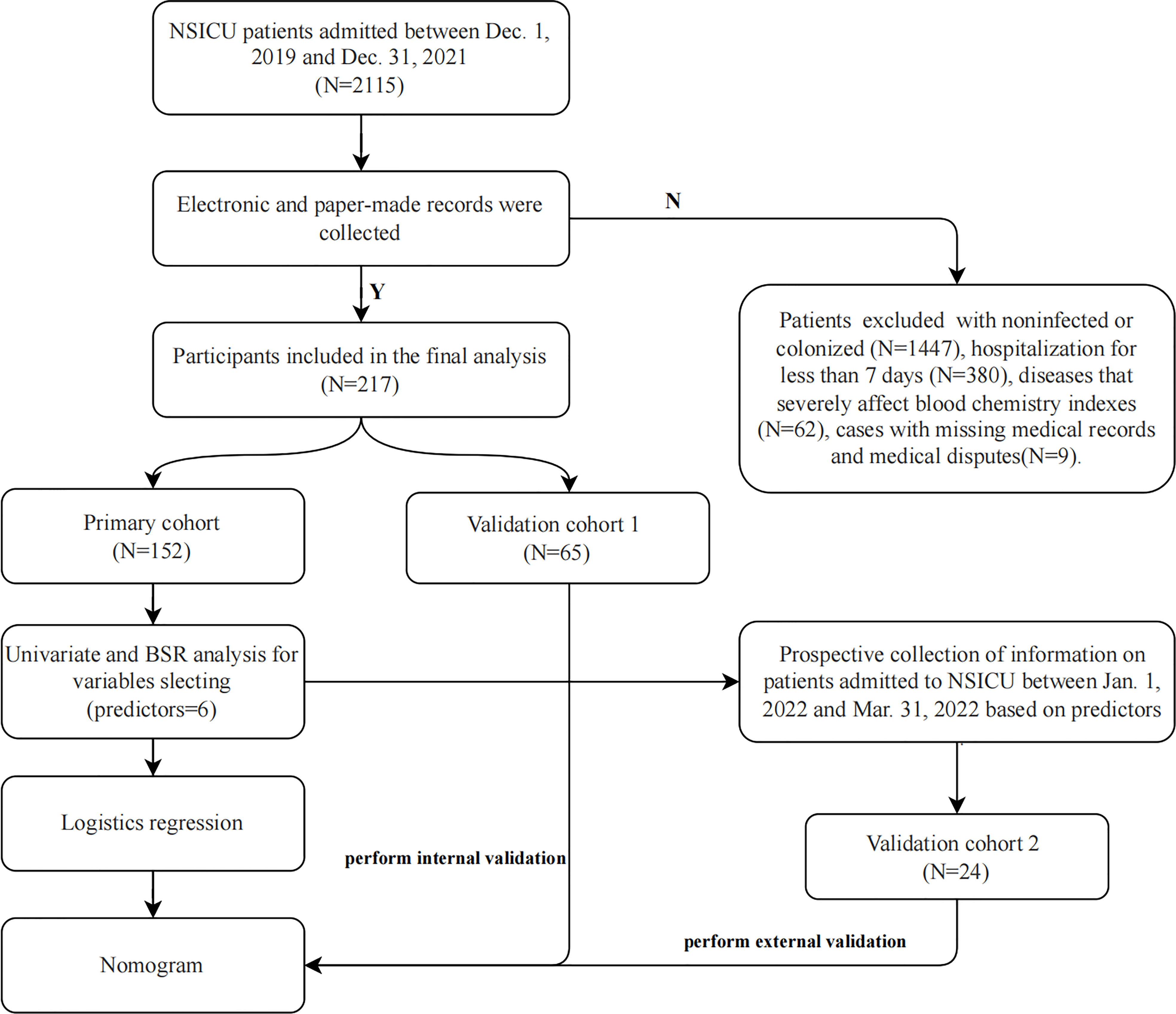 NSICU patients admitted between Dec. 1, 2019 and Dec. 31, 2021 (N=2115)

Electronic and paper-made records were collected

N

Y

Participants included in the final analysis (N=217)

Patients excluded with noninfected or colonized (N=1447), hospitalization for less than 7 days (N=380), diseases that severely affect blood chemistry indexes (N=62), cases with missing medical records and medical disputes(N=9).

Primary cohort (N=152)

Validation cohort 1 (N=65)

Univariate and BSR analysis for variables slecting (predictors=6)

Prospective collection of information on patients admitted to NSICU between Jan. 1, 2022 and Mar. 31, 2022 based on predictors

Logistics regression

perform internal validation

Validation cohort 2 (N=24)

perform external validation

Nomogram